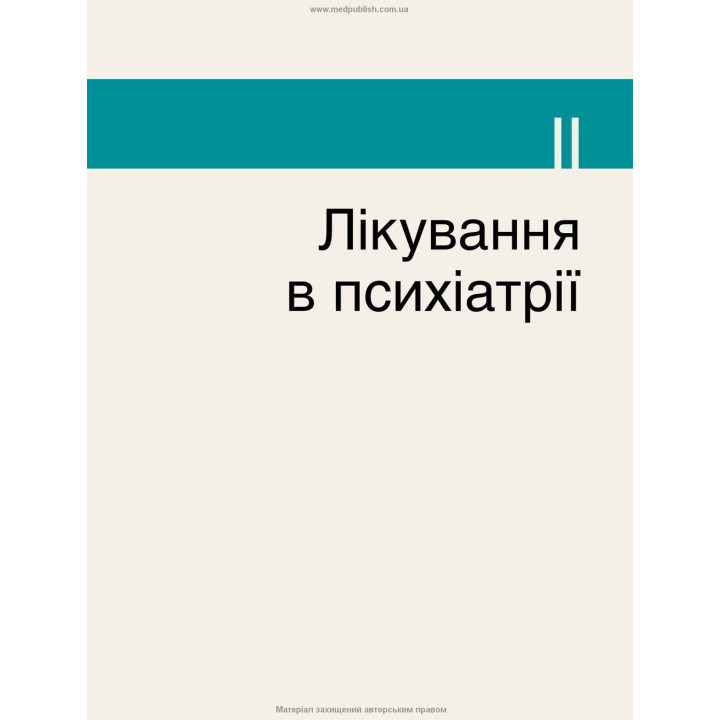 www.medpublish.com.ua

II

Лікування в психіатрії

Матеріал захищений авторським правом